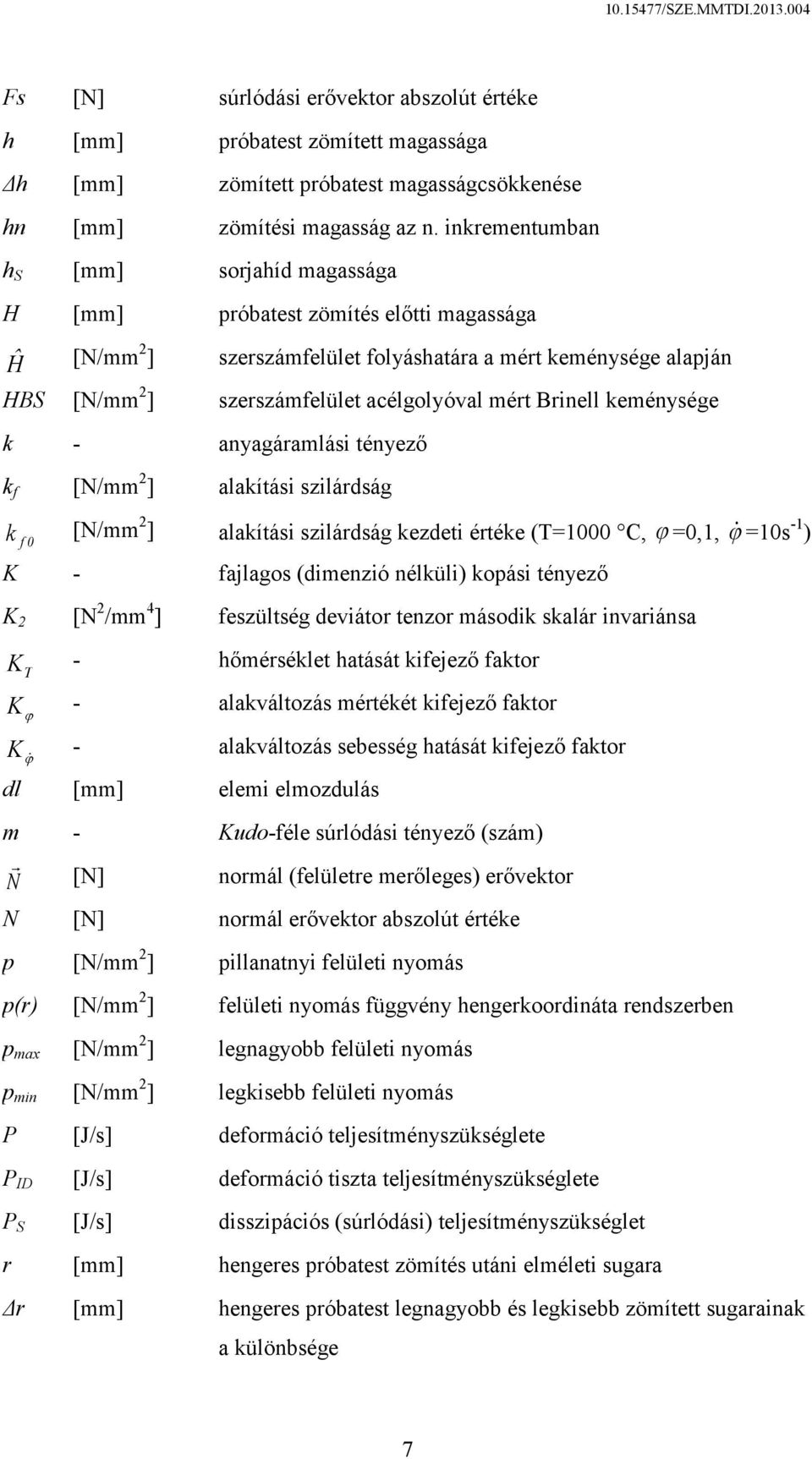 10.15477/SZE.MMTDI.2013.004

| | | |
|---|---|---|
| $Fs$ | [N] | súrlódási erővektor abszolút értéke |
| $h$ | [mm] | próbatest zömített magassága |
| $\Delta h$ | [mm] | zömített próbatest magasságcsökkenése |
| $hn$ | [mm] | zömítési magasság az n. inkrementumban |
| $h_S$ | [mm] | sorjahíd magassága |
| $H$ | [mm] | próbatest zömítés előtti magassága |
| $\hat{H}$ | [N/mm$^2$] | szerszámfelület folyáshatára a mért keménysége alapján |
| $HBS$ | [N/mm$^2$] | szerszámfelület acélgolyóval mért Brinell keménysége |
| $k$ | - | anyagáramlási tényező |
| $k_f$ | [N/mm$^2$] | alakítási szilárdság |
| $k_{f0}$ | [N/mm$^2$] | alakítási szilárdság kezdeti értéke (T=1000 °C, $\varphi$=0,1, $\dot{\varphi}$=10s$^{-1}$) |
| $K$ | - | fajlagos (dimenzió nélküli) kopási tényező |
| $K_2$ | [N$^2$/mm$^4$] | feszültség deviátor tenzor második skalár invariánsa |
| $K_T$ | - | hőmérséklet hatását kifejező faktor |
| $K_\varphi$ | - | alakváltozás mértékét kifejező faktor |
| $K_{\dot{\varphi}}$ | - | alakváltozás sebesség hatását kifejező faktor |
| $dl$ | [mm] | elemi elmozdulás |
| $m$ | - | Kudo-féle súrlódási tényező (szám) |
| $\vec{N}$ | [N] | normál (felületre merőleges) erővektor |
| $N$ | [N] | normál erővektor abszolút értéke |
| $p$ | [N/mm$^2$] | pillanatnyi felületi nyomás |
| $p(r)$ | [N/mm$^2$] | felületi nyomás függvény hengerkoordináta rendszerben |
| $p_{max}$ | [N/mm$^2$] | legnagyobb felületi nyomás |
| $p_{min}$ | [N/mm$^2$] | legkisebb felületi nyomás |
| $P$ | [J/s] | deformáció teljesítményszükséglete |
| $P_{ID}$ | [J/s] | deformáció tiszta teljesítményszükséglete |
| $P_S$ | [J/s] | disszipációs (súrlódási) teljesítményszükséglet |
| $r$ | [mm] | hengeres próbatest zömítés utáni elméleti sugara |
| $\Delta r$ | [mm] | hengeres próbatest legnagyobb és legkisebb zömített sugarainak a különbsége |

7